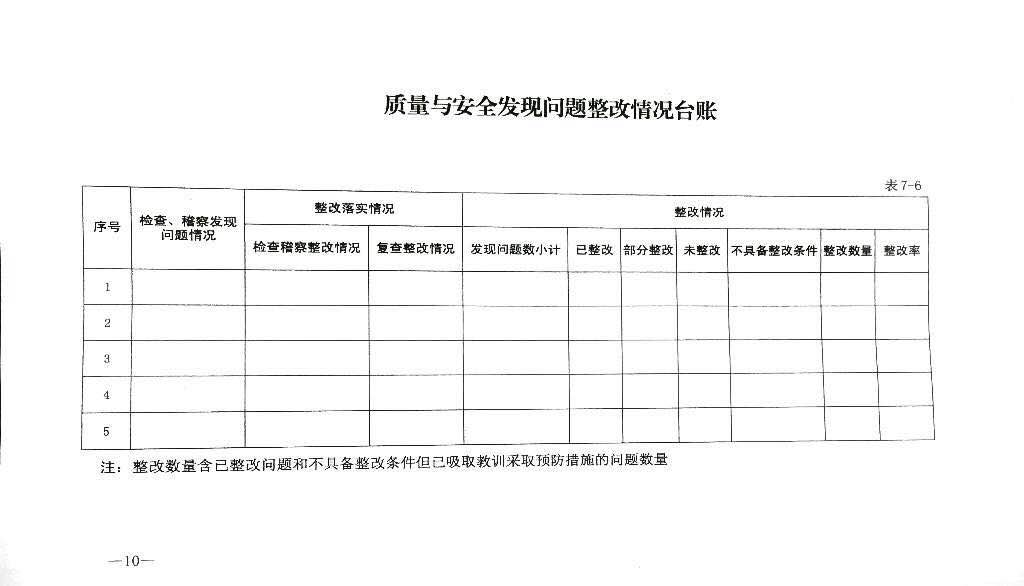 质量与安全发现问题整改情况台账

表7-6

| 序号 | 检查、稽察发现问题情况 | 整改落实情况 | | 整改情况 | | | | | | |
|---|---|---|---|---|---|---|---|---|---|---|
| | | 检查稽察整改情况 | 复查整改情况 | 发现问题数小计 | 已整改 | 部分整改 | 未整改 | 不具备整改条件 | 整改数量 | 整改率 |
| 1 | | | | | | | | | | |
| 2 | | | | | | | | | | |
| 3 | | | | | | | | | | |
| 4 | | | | | | | | | | |
| 5 | | | | | | | | | | |

注：整改数量含已整改问题和不具备整改条件但已吸取教训采取预防措施的问题数量

—10—